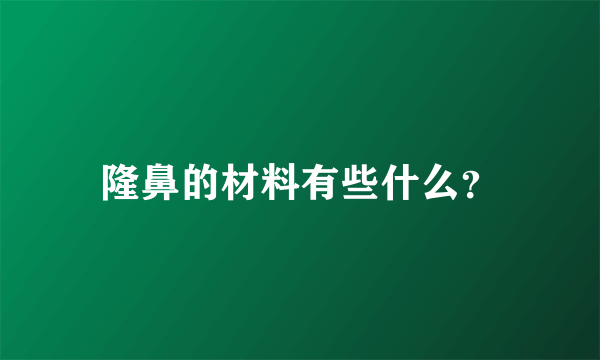 隆鼻的材料有些什么?